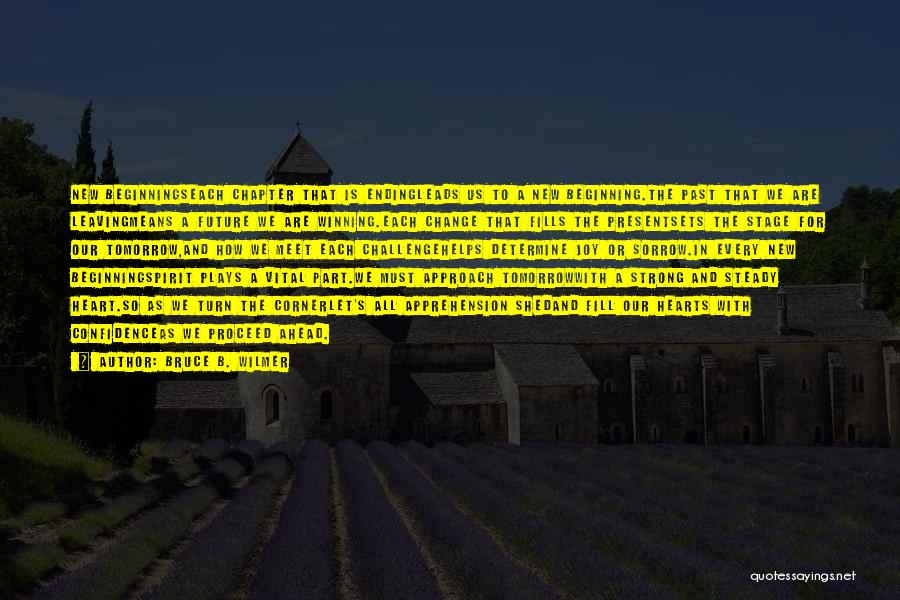 NEW BEGINNINGSEACH CHAPTER THAT IS ENDINGLEADS US TO A NEW BEGINNING.THE PAST THAT WE ARE LEAVINGMEANS A FUTURE WE ARE WINNING.EACH CHANGE THAT FILLS THE PRESENTSETS THE STAGE FOR OUR TOMORROW,AND HOW WE MEET EACH CHALLENGEHELPS DETERMINE JOY OR SORROW.IN EVERY NEW BEGINNINGSPIRIT PLAYS A VITAL PART.WE MUST APPROACH TOMORROWWITH A STRONG AND STEADY HEART.SO AS WE TURN THE CORNERLET'S ALL APPREHENSION SHEDAND FILL OUR HEARTS WITH CONFIDENCEAS WE PROCEED AHEAD.

AUTHOR: BRUCE B. WILMER

quotessayings.net